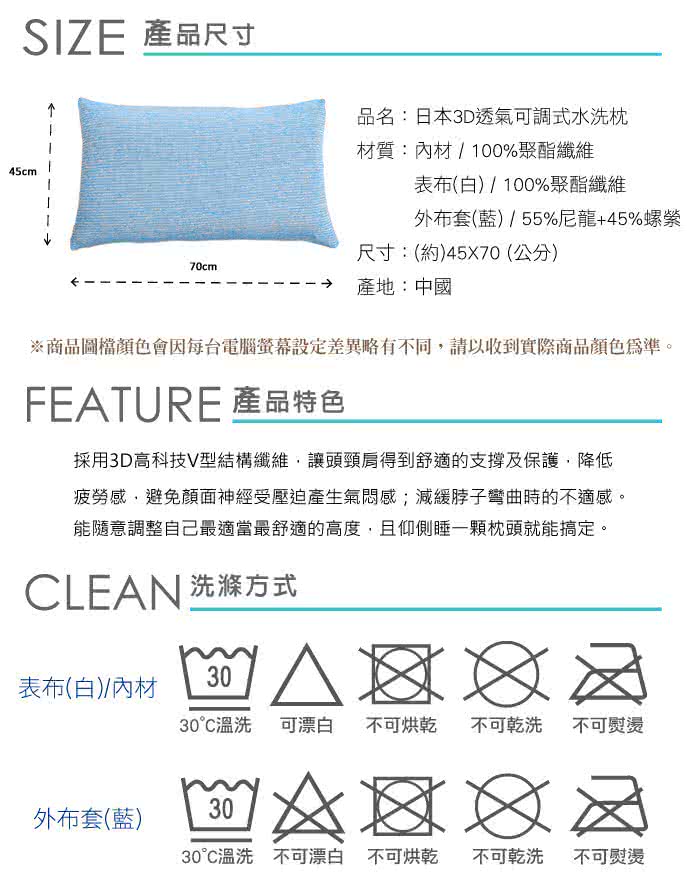 SIZE 產品尺寸

45cm

70cm

品名：日本3D透氣可調式水洗枕
材質：內材 / 100%聚酯纖維
表布(白) / 100%聚酯纖維
外布套(藍) / 55%尼龍+45%螺縈
尺寸：(約)45X70 (公分)
產地：中國

※商品圖檔顏色會因每台電腦螢幕設定差異略有不同，請以收到實際商品顏色爲準。

FEATURE 產品特色

採用3D高科技V型結構纖維，讓頭頸肩得到舒適的支撐及保護，降低疲勞感，避免顏面神經受壓迫產生氣悶感；減緩脖子彎曲時的不適感。能隨意調整自己最適當最舒適的高度，且仰側睡一顆枕頭就能搞定。

CLEAN 洗滌方式

表布(白)/內材

30

30°C溫洗 可漂白 不可烘乾 不可乾洗 不可熨燙

外布套(藍)

30

30°C溫洗 不可漂白 不可烘乾 不可乾洗 不可熨燙